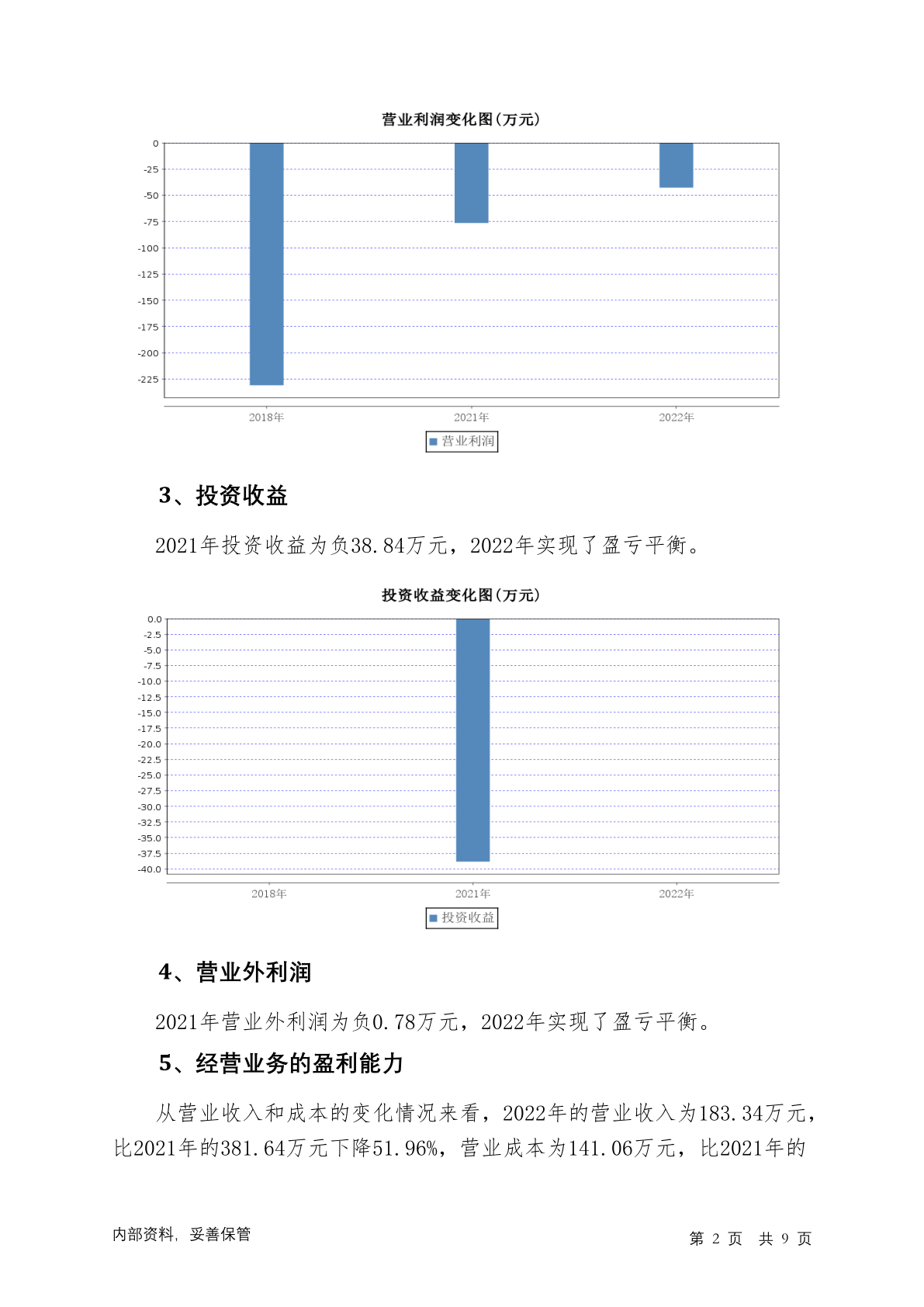 营业利润变化图(万元)

0
-25
-50
-75
-100
-125
-150
-175
-200
-225

2018年 2021年 2022年

营业利润

3、投资收益

2021年投资收益为负38.84万元，2022年实现了盈亏平衡。

投资收益变化图(万元)

0.0
-2.5
-5.0
-7.5
-10.0
-12.5
-15.0
-17.5
-20.0
-22.5
-25.0
-27.5
-30.0
-32.5
-35.0
-37.5
-40.0

2018年 2021年 2022年

投资收益

4、营业外利润

2021年营业外利润为负0.78万元，2022年实现了盈亏平衡。

5、经营业务的盈利能力

从营业收入和成本的变化情况来看，2022年的营业收入为183.34万元，比2021年的381.64万元下降51.96%，营业成本为141.06万元，比2021年的

内部资料，妥善保管

第 2 页 共 9 页